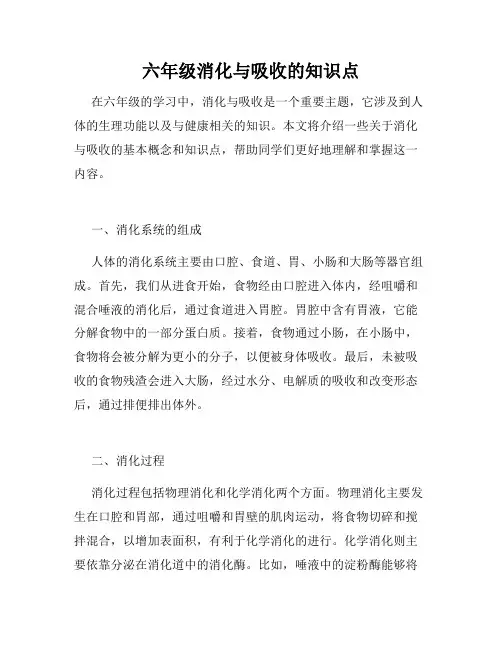 六年级消化与吸收的知识点

在六年级的学习中，消化与吸收是一个重要主题，它涉及到人体的生理功能以及与健康相关的知识。本文将介绍一些关于消化与吸收的基本概念和知识点，帮助同学们更好地理解和掌握这一内容。

一、消化系统的组成

人体的消化系统主要由口腔、食道、胃、小肠和大肠等器官组成。首先，我们从进食开始，食物经由口腔进入体内，经咀嚼和混合唾液的消化后，通过食道进入胃腔。胃腔中含有胃液，它能分解食物中的一部分蛋白质。接着，食物通过小肠，在小肠中，食物将会被分解为更小的分子，以便被身体吸收。最后，未被吸收的食物残渣会进入大肠，经过水分、电解质的吸收和改变形态后，通过排便排出体外。

二、消化过程

消化过程包括物理消化和化学消化两个方面。物理消化主要发生在口腔和胃部，通过咀嚼和胃壁的肌肉运动，将食物切碎和搅拌混合，以增加表面积，有利于化学消化的进行。化学消化则主要依靠分泌在消化道中的消化酶。比如，唾液中的淀粉酶能够将